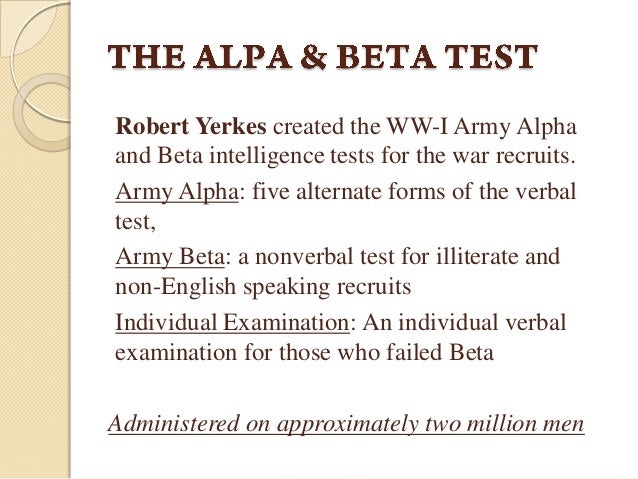 THE ALPA & BETA TEST

Robert Yerkes created the WW-I Army Alpha and Beta intelligence tests for the war recruits.

Army Alpha: five alternate forms of the verbal test,

Army Beta: a nonverbal test for illiterate and non-English speaking recruits

Individual Examination: An individual verbal examination for those who failed Beta

Administered on approximately two million men